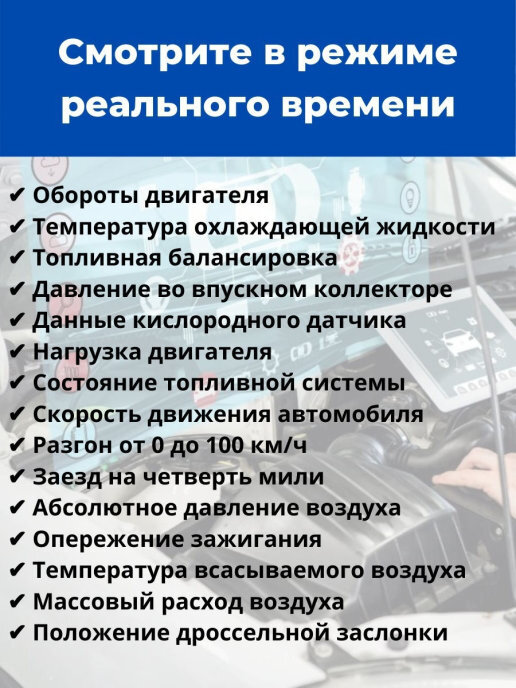 Смотрите в режиме реального времени

✔ Обороты двигателя
✔ Температура охлаждающей жидкости
✔ Топливная балансировка
✔ Давление во впускном коллекторе
✔ Данные кислородного датчика
✔ Нагрузка двигателя
✔ Состояние топливной системы
✔ Скорость движения автомобиля
✔ Разгон от 0 до 100 км/ч
✔ Заезд на четверть мили
✔ Абсолютное давление воздуха
✔ Опережение зажигания
✔ Температура всасываемого воздуха
✔ Массовый расход воздуха
✔ Положение дроссельной заслонки